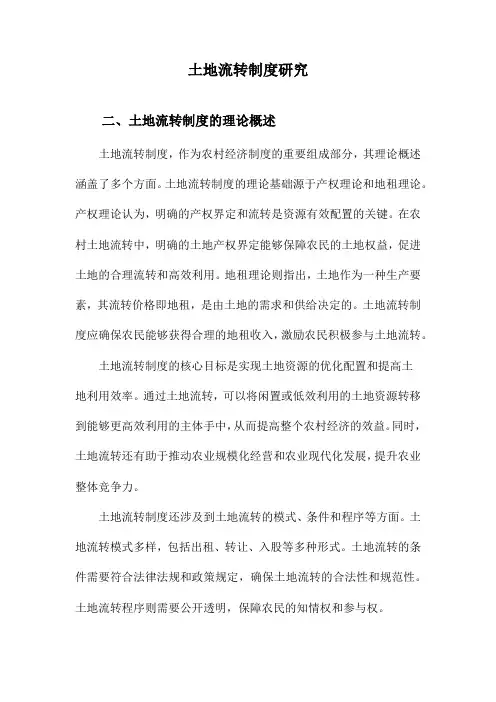 土地流转制度研究

二、土地流转制度的理论概述

土地流转制度，作为农村经济制度的重要组成部分，其理论概述涵盖了多个方面。土地流转制度的理论基础源于产权理论和地租理论。产权理论认为，明确的产权界定和流转是资源有效配置的关键。在农村土地流转中，明确的土地产权界定能够保障农民的土地权益，促进土地的合理流转和高效利用。地租理论则指出，土地作为一种生产要素，其流转价格即地租，是由土地的需求和供给决定的。土地流转制度应确保农民能够获得合理的地租收入，激励农民积极参与土地流转。

土地流转制度的核心目标是实现土地资源的优化配置和提高土地利用效率。通过土地流转，可以将闲置或低效利用的土地资源转移到能够更高效利用的主体手中，从而提高整个农村经济的效益。同时，土地流转还有助于推动农业规模化经营和农业现代化发展，提升农业整体竞争力。

土地流转制度还涉及到土地流转的模式、条件和程序等方面。土地流转模式多样，包括出租、转让、入股等多种形式。土地流转的条件需要符合法律法规和政策规定，确保土地流转的合法性和规范性。土地流转程序则需要公开透明，保障农民的知情权和参与权。